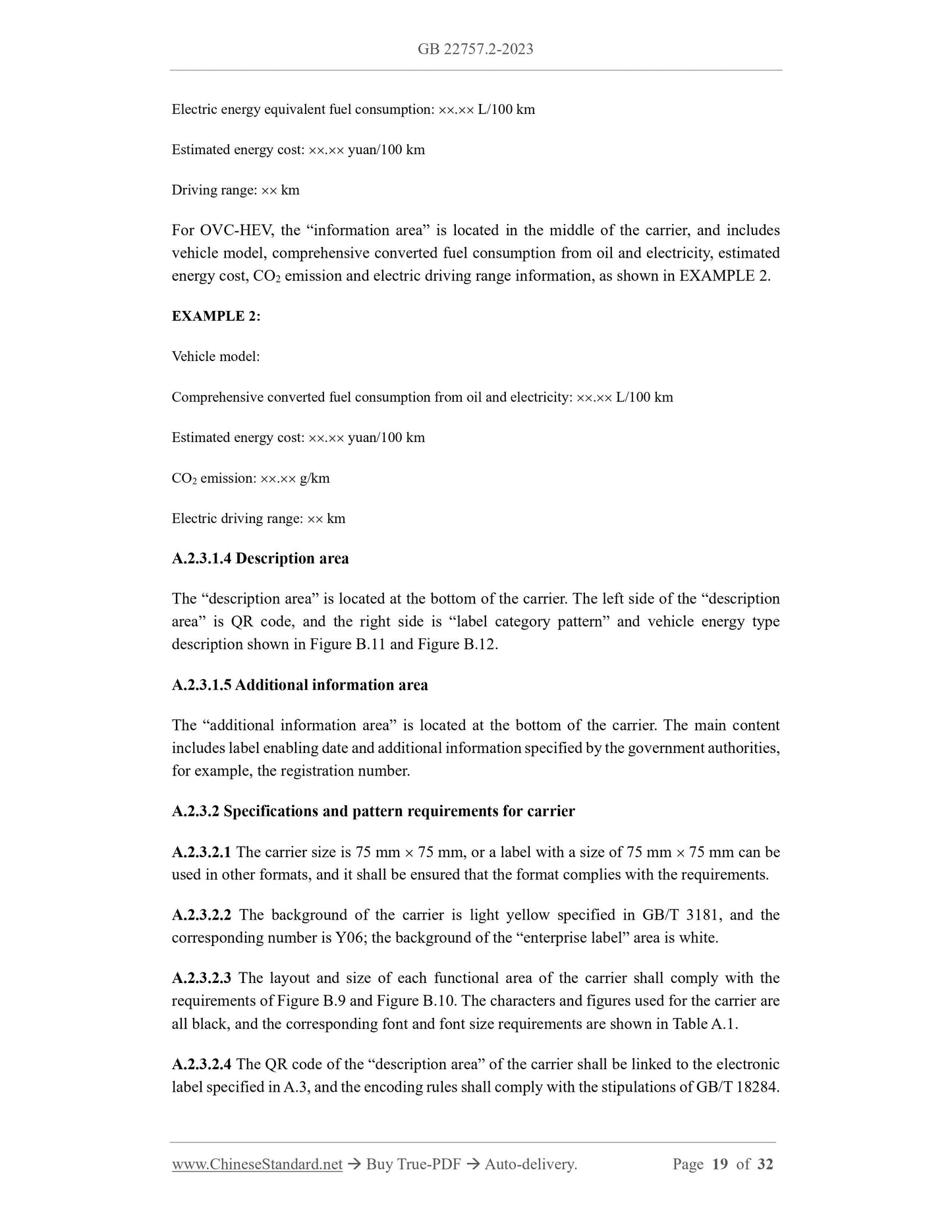 GB 22757.2-2023

Electric energy equivalent fuel consumption: ××.×× L/100 km

Estimated energy cost: ××.×× yuan/100 km

Driving range: ×× km

For OVC-HEV, the “information area” is located in the middle of the carrier, and includes vehicle model, comprehensive converted fuel consumption from oil and electricity, estimated energy cost, $CO_2$ emission and electric driving range information, as shown in EXAMPLE 2.

EXAMPLE 2:

Vehicle model:

Comprehensive converted fuel consumption from oil and electricity: ××.×× L/100 km

Estimated energy cost: ××.×× yuan/100 km

$CO_2$ emission: ××.×× g/km

Electric driving range: ×× km

A.2.3.1.4 Description area

The “description area” is located at the bottom of the carrier. The left side of the “description area” is QR code, and the right side is “label category pattern” and vehicle energy type description shown in Figure B.11 and Figure B.12.

A.2.3.1.5 Additional information area

The “additional information area” is located at the bottom of the carrier. The main content includes label enabling date and additional information specified by the government authorities, for example, the registration number.

A.2.3.2 Specifications and pattern requirements for carrier

A.2.3.2.1 The carrier size is 75 mm × 75 mm, or a label with a size of 75 mm × 75 mm can be used in other formats, and it shall be ensured that the format complies with the requirements.

A.2.3.2.2 The background of the carrier is light yellow specified in GB/T 3181, and the corresponding number is Y06; the background of the “enterprise label” area is white.

A.2.3.2.3 The layout and size of each functional area of the carrier shall comply with the requirements of Figure B.9 and Figure B.10. The characters and figures used for the carrier are all black, and the corresponding font and font size requirements are shown in Table A.1.

A.2.3.2.4 The QR code of the “description area” of the carrier shall be linked to the electronic label specified in A.3, and the encoding rules shall comply with the stipulations of GB/T 18284.

www.ChineseStandard.net → Buy True-PDF → Auto-delivery. Page 19 of 32